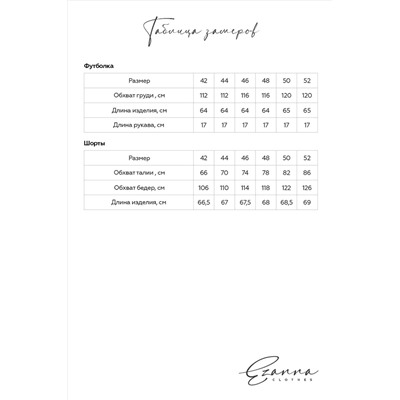 Таблица замеров

Футболка

| Размер | 42 | 44 | 46 | 48 | 50 | 52 |
|---|---|---|---|---|---|---|
| Обхват груди , см | 112 | 112 | 116 | 116 | 120 | 120 |
| Длина изделия, см | 64 | 64 | 64 | 64 | 65 | 65 |
| Длина рукава, см | 17 | 17 | 17 | 17 | 17 | 17 |

Шорты

| Размер | 42 | 44 | 46 | 48 | 50 | 52 |
|---|---|---|---|---|---|---|
| Обхват талии , см | 66 | 70 | 74 | 78 | 82 | 86 |
| Обхват бедер, см | 106 | 110 | 114 | 118 | 122 | 126 |
| Длина изделия, см | 66,5 | 67 | 67,5 | 68 | 68,5 | 69 |

Ezanna
CLOTHES